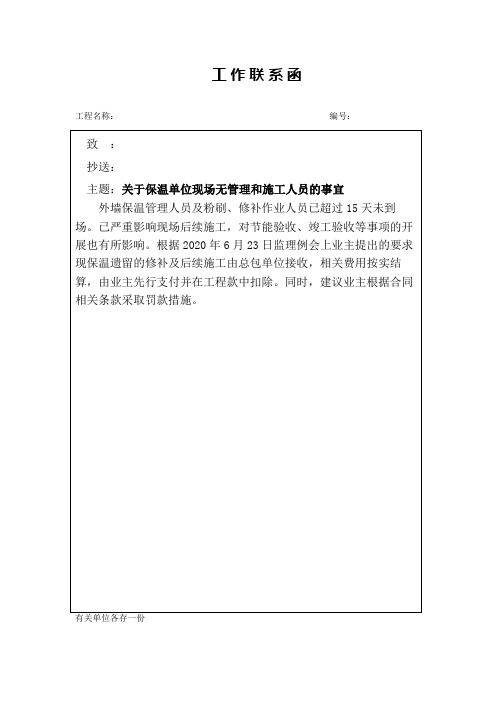 工作联系函

工程名称：

编号：

致 ：

抄送：

主题：关于保温单位现场无管理和施工人员的事宜

外墙保温管理人员及粉刷、修补作业人员已超过 15 天未到场。已严重影响现场后续施工，对节能验收、竣工验收等事项的开展也有所影响。根据 2020 年 6 月 23 日监理例会上业主提出的要求现保温遗留的修补及后续施工由总包单位接收，相关费用按实结算，由业主先行支付并在工程款中扣除。同时，建议业主根据合同相关条款采取罚款措施。

有关单位各存一份